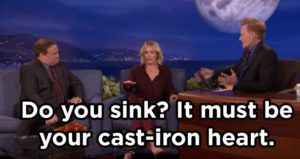 Do you sink? It must be your cast-iron heart.